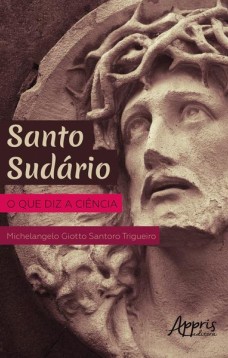 Santo Sudário

O QUE DIZ A CIÊNCIA

Michelangelo Giotto Santoro Trigueiro

Appris editora